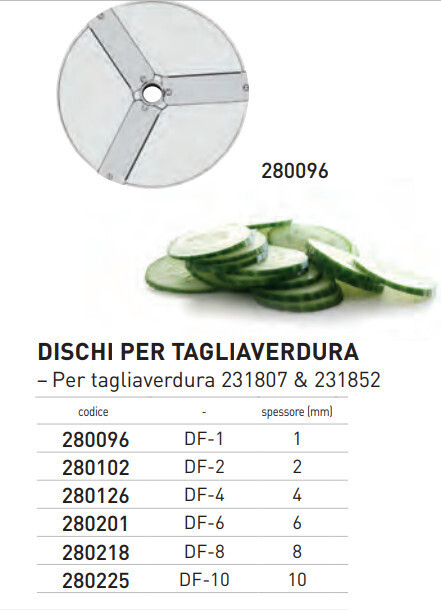 280096

DISCHI PER TAGLIAVERDURA
– Per tagliaverdura 231807 & 231852

| codice | - | spessore (mm) |
|---|---|---|
| 280096 | DF-1 | 1 |
| 280102 | DF-2 | 2 |
| 280126 | DF-4 | 4 |
| 280201 | DF-6 | 6 |
| 280218 | DF-8 | 8 |
| 280225 | DF-10 | 10 |